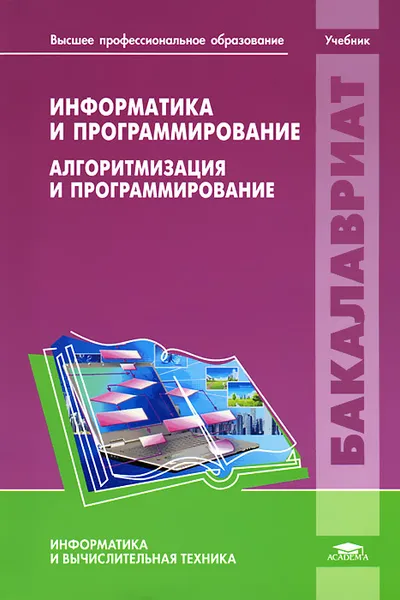 Высшее профессиональное образование

Учебник

ИНФОРМАТИКА И ПРОГРАММИРОВАНИЕ

АЛГОРИТМИЗАЦИЯ И ПРОГРАММИРОВАНИЕ

БАКАЛАВРИАТ

ИНФОРМАТИКА И ВЫЧИСЛИТЕЛЬНАЯ ТЕХНИКА

ACADEMA